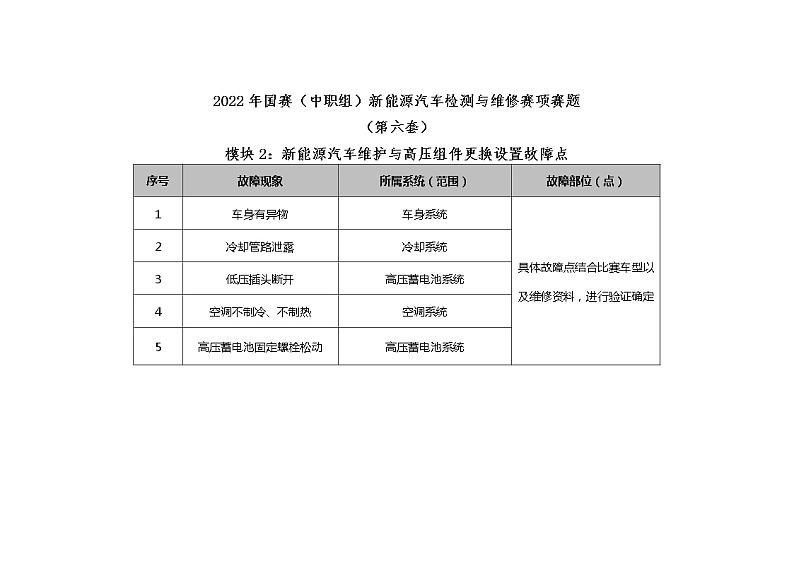 2022 年国赛（中职组）新能源汽车检测与维修赛项赛题

（第六套）

模块 2：新能源汽车维护与高压组件更换设置故障点

| 序号 | 故障现象 | 所属系统（范围） | 故障部位（点） |
|---|---|---|---|
| 1 | 车身有异物 | 车身系统 | 具体故障点结合比赛车型以及维修资料，进行验证确定 |
| 2 | 冷却管路泄露 | 冷却系统 | |
| 3 | 低压插头断开 | 高压蓄电池系统 | |
| 4 | 空调不制冷、不制热 | 空调系统 | |
| 5 | 高压蓄电池固定螺栓松动 | 高压蓄电池系统 | |